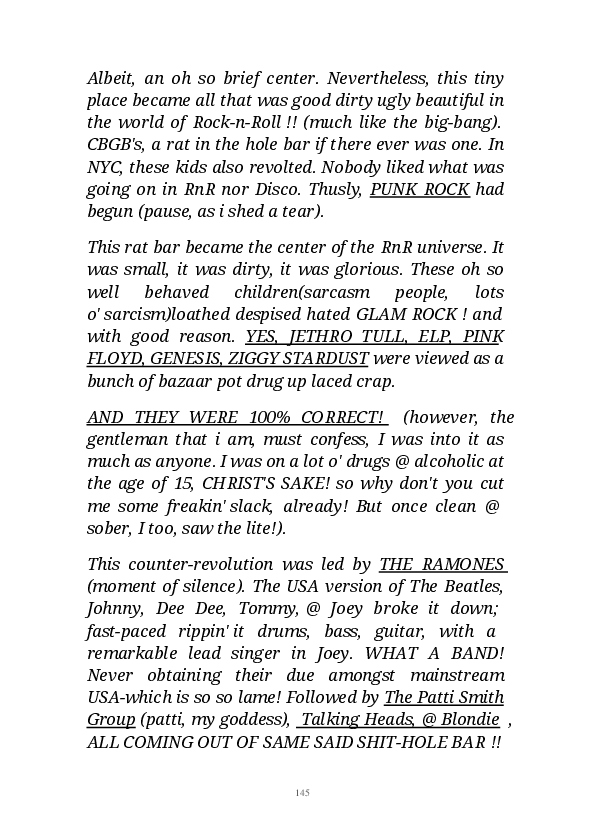 Albeit, an oh so brief center. Nevertheless, this tiny place became all that was good dirty ugly beautiful in the world of Rock-n-Roll !! (much like the big-bang). CBGB's, a rat in the hole bar if there ever was one. In NYC, these kids also revolted. Nobody liked what was going on in RnR nor Disco. Thusly, PUNK ROCK had begun (pause, as i shed a tear).

This rat bar became the center of the RnR universe. It was small, it was dirty, it was glorious. These oh so well behaved children(sarcasm people, lots o' sarcism)loathed despised hated GLAM ROCK ! and with good reason. YES, JETHRO TULL, ELP, PINK FLOYD, GENESIS, ZIGGY STARDUST were viewed as a bunch of bazaar pot drug up laced crap.

AND THEY WERE 100% CORRECT! (however, the gentleman that i am, must confess, I was into it as much as anyone. I was on a lot o' drugs @ alcoholic at the age of 15, CHRIST'S SAKE! so why don't you cut me some freakin' slack, already! But once clean @ sober, I too, saw the lite!).

This counter-revolution was led by THE RAMONES (moment of silence). The USA version of The Beatles, Johnny, Dee Dee, Tommy, @ Joey broke it down; fast-paced rippin' it drums, bass, guitar, with a remarkable lead singer in Joey. WHAT A BAND! Never obtaining their due amongst mainstream USA-which is so so lame! Followed by The Patti Smith Group (patti, my goddess), Talking Heads, @ Blondie , ALL COMING OUT OF SAME SAID SHIT-HOLE BAR !!

145